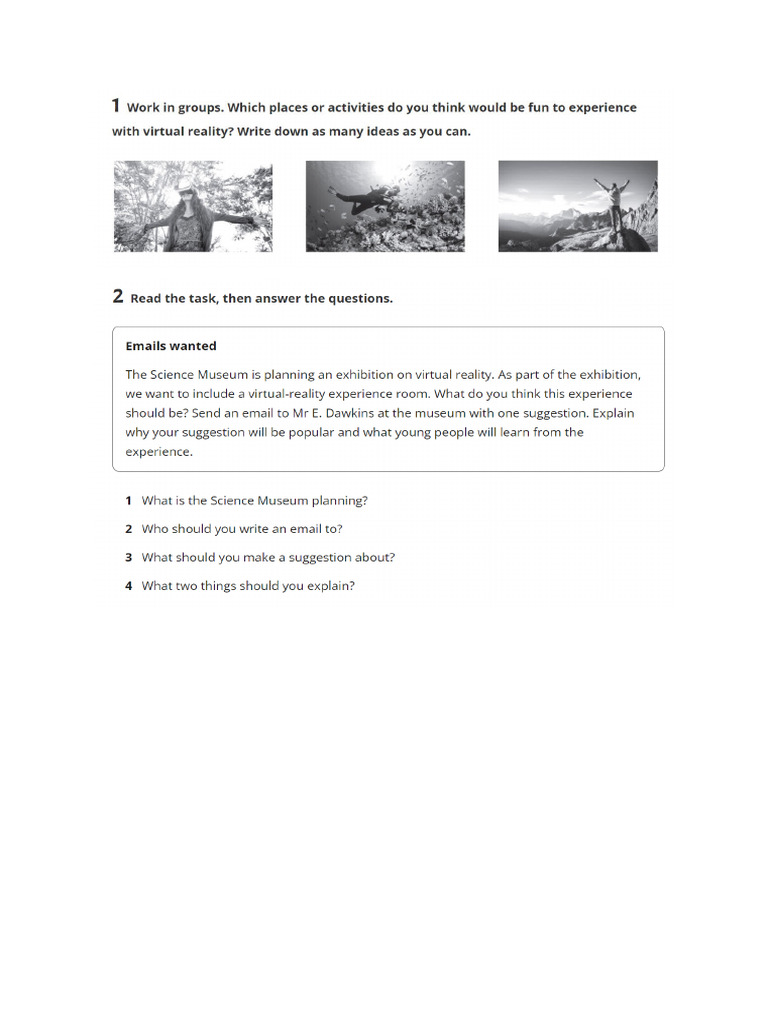 1 Work in groups. Which places or activities do you think would be fun to experience with virtual reality? Write down as many ideas as you can.

2 Read the task, then answer the questions.

Emails wanted

The Science Museum is planning an exhibition on virtual reality. As part of the exhibition, we want to include a virtual-reality experience room. What do you think this experience should be? Send an email to Mr E. Dawkins at the museum with one suggestion. Explain why your suggestion will be popular and what young people will learn from the experience.

1 What is the Science Museum planning?

2 Who should you write an email to?

3 What should you make a suggestion about?

4 What two things should you explain?